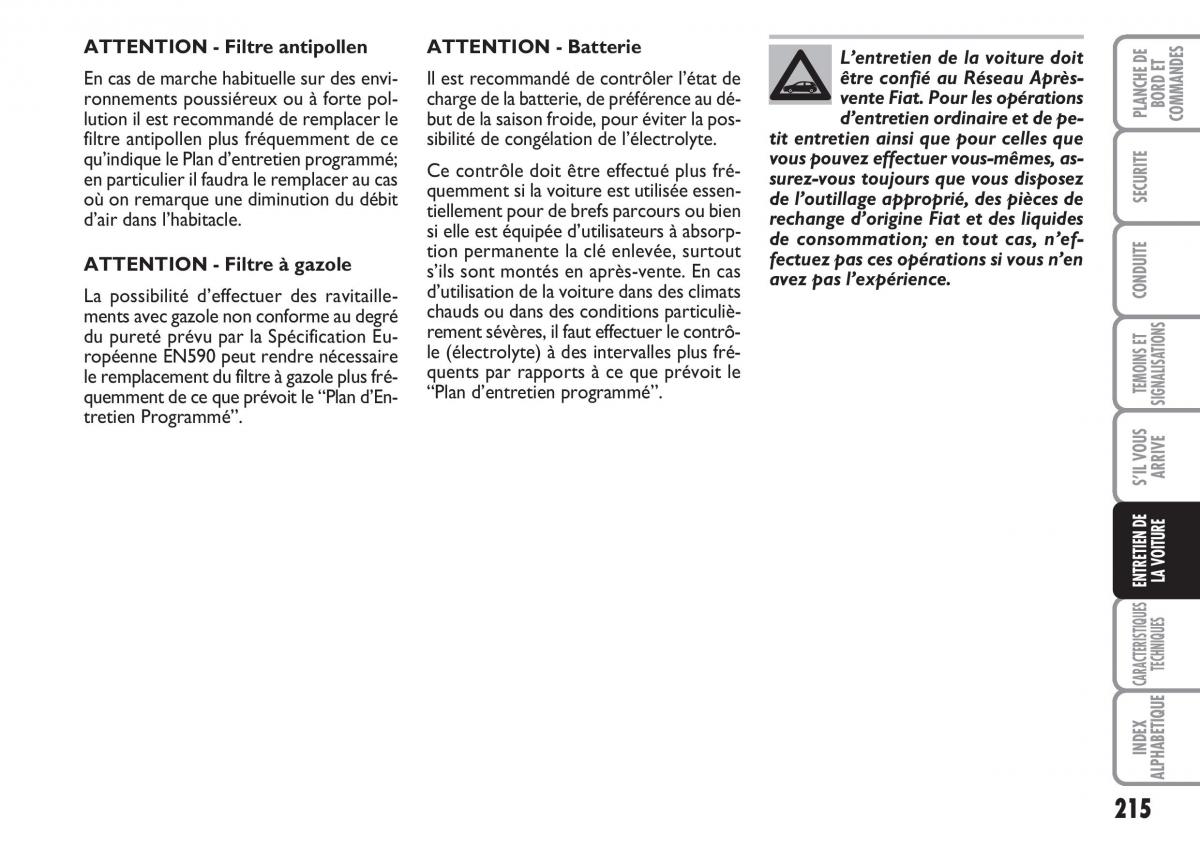 ATTENTION - Filtre antipollen

En cas de marche habituelle sur des environnements poussiéreux ou à forte pollution il est recommandé de remplacer le filtre antipollen plus fréquemment de ce qu'indique le Plan d'entretien programmé; en particulier il faudra le remplacer au cas où on remarque une diminution du débit d'air dans l'habitacle.

ATTENTION - Filtre à gazole

La possibilité d'effectuer des ravitaillements avec gazole non conforme au degré du pureté prévu par la Spécification Européenne EN590 peut rendre nécessaire le remplacement du filtre à gazole plus fréquemment de ce que prévoit le "Plan d'Entretien Programmé".

ATTENTION - Batterie

Il est recommandé de contrôler l'état de charge de la batterie, de préférence au début de la saison froide, pour éviter la possibilité de congélation de l'électrolyte.

Ce contrôle doit être effectué plus fréquemment si la voiture est utilisée essentiellement pour de brefs parcours ou bien si elle est équipée d'utilisateurs à absorption permanente la clé enlevée, surtout s'ils sont montés en après-vente. En cas d'utilisation de la voiture dans des climats chauds ou dans des conditions particulièrement sévères, il faut effectuer le contrôle (électrolyte) à des intervalles plus fréquents par rapports à ce que prévoit le "Plan d'entretien programmé".

L'entretien de la voiture doit être confié au Réseau Après-vente Fiat. Pour les opérations d'entretien ordinaire et de petit entretien ainsi que pour celles que vous pouvez effectuer vous-mêmes, assurez-vous toujours que vous disposez de l'outillage approprié, des pièces de rechange d'origine Fiat et des liquides de consommation; en tout cas, n'effectuez pas ces opérations si vous n'en avez pas l'expérience.

PLANCHE DE BORD ET COMMANDES
SECURITE
CONDUITE
TEMOINS ET SIGNALISATIONS
S'IL VOUS ARRIVE
ENTRETIEN DE LA VOITURE
CARACTERISTIQUES TECHNIQUES
INDEX ALPHABETIQUE

215